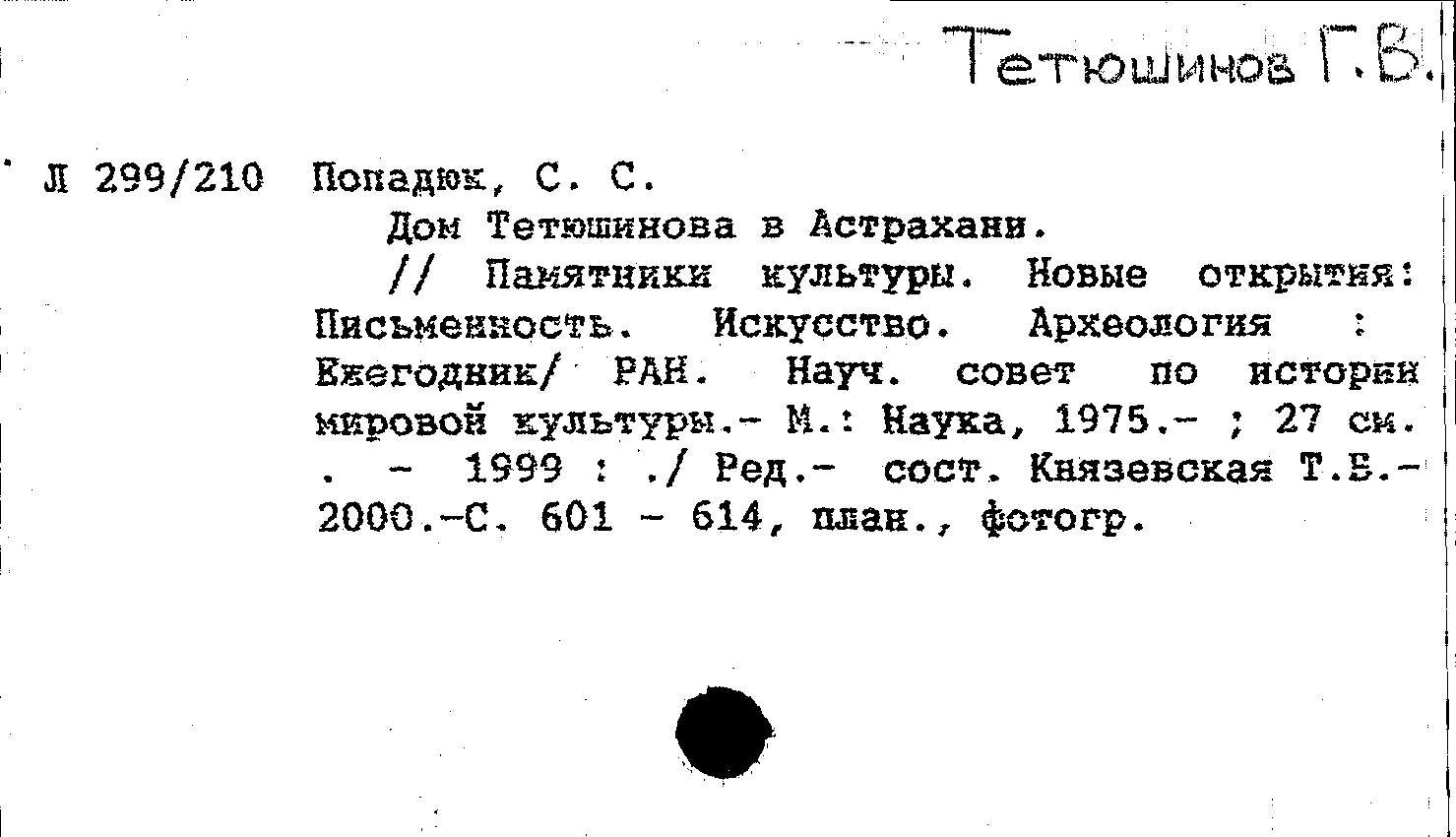 Тетюшинов Г.В.

Л 299/210 Попадюк, С. С.

Дом Тетюшинова в Астрахани.

// Памятники культуры. Новые открытия: Письменность. Искусство. Археология : Ежегодник/ РАН. Науч. совет по истории мировой культуры.- М.: Наука, 1975.- ; 27 см. . - 1999 : ./ Ред.- сост. Князевская Т.Б.- 2000.-С. 601 - 614, план., фотогр.